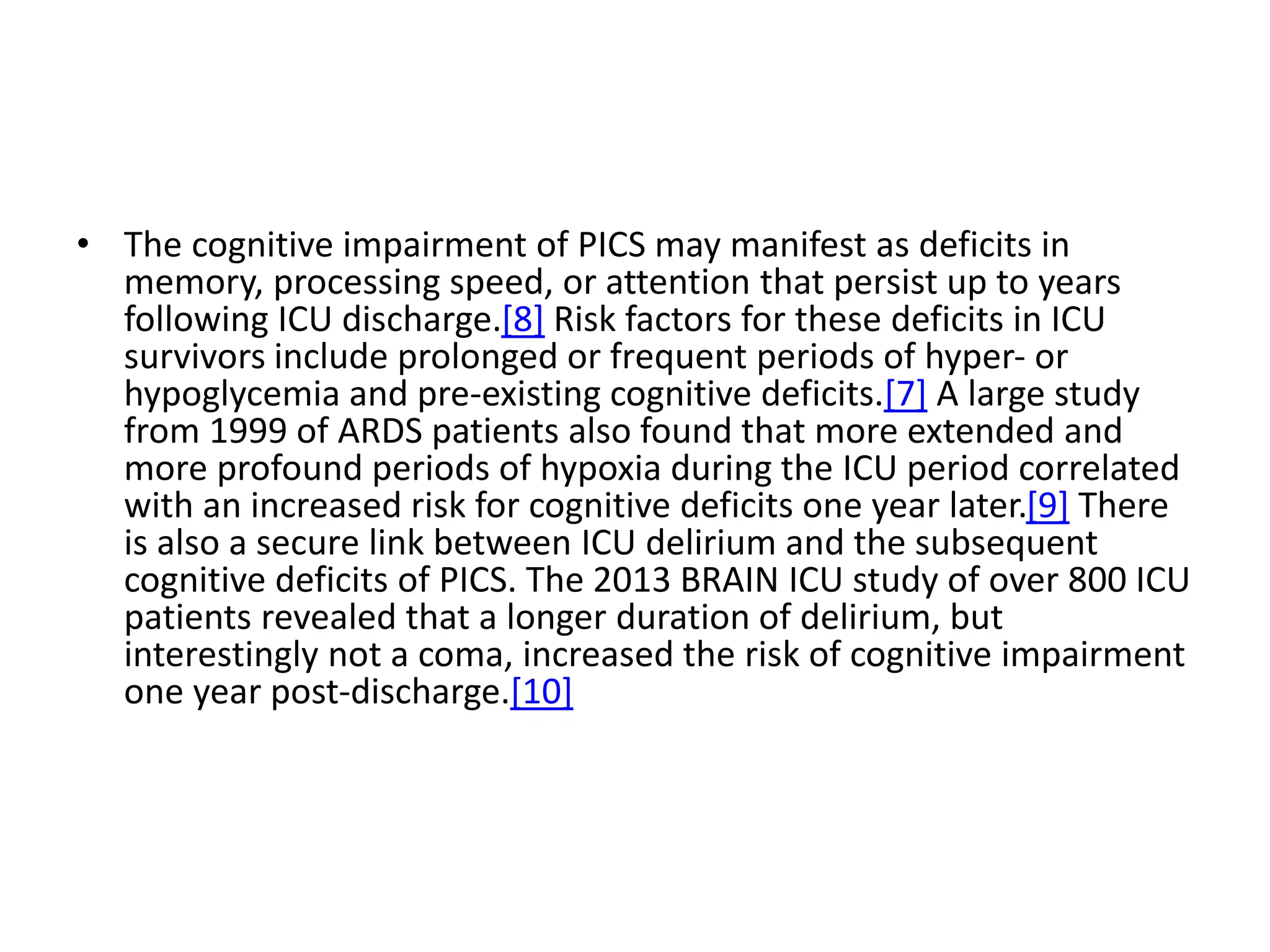 • The cognitive impairment of PICS may manifest as deficits in memory, processing speed, or attention that persist up to years following ICU discharge.[8] Risk factors for these deficits in ICU survivors include prolonged or frequent periods of hyper- or hypoglycemia and pre-existing cognitive deficits.[7] A large study from 1999 of ARDS patients also found that more extended and more profound periods of hypoxia during the ICU period correlated with an increased risk for cognitive deficits one year later.[9] There is also a secure link between ICU delirium and the subsequent cognitive deficits of PICS. The 2013 BRAIN ICU study of over 800 ICU patients revealed that a longer duration of delirium, but interestingly not a coma, increased the risk of cognitive impairment one year post-discharge.[10]